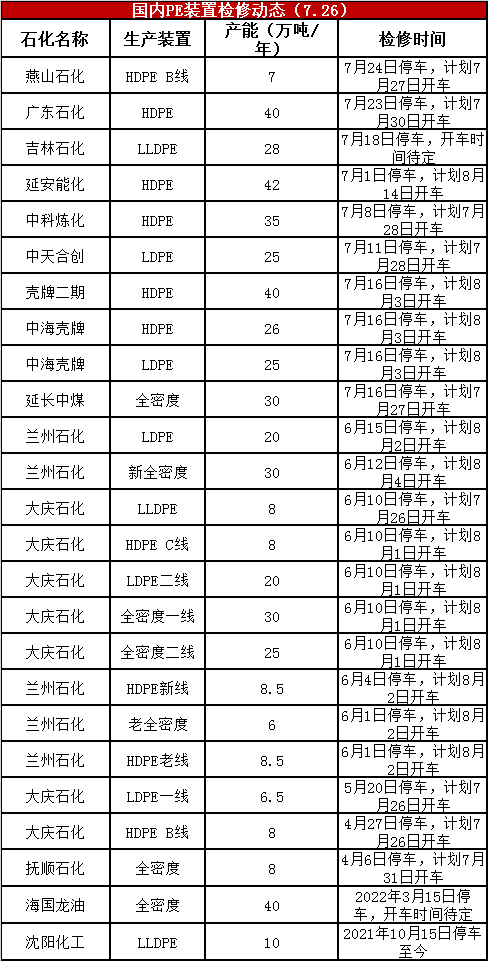 国内PE装置检修动态（7.26）

| 石化名称 | 生产装置 | 产能（万吨/年） | 检修时间 |
|---|---|---|---|
| 燕山石化 | HDPE B线 | 7 | 7月24日停车，计划7月27日开车 |
| 广东石化 | HDPE | 40 | 7月23日停车，计划7月30日开车 |
| 吉林石化 | LLDPE | 28 | 7月18日停车，开车时间待定 |
| 延安能化 | HDPE | 42 | 7月1日停车，计划8月14日开车 |
| 中科炼化 | HDPE | 35 | 7月8日停车，计划7月28日开车 |
| 中天合创 | LDPE | 25 | 7月11日停车，计划7月28日开车 |
| 壳牌二期 | HDPE | 40 | 7月16日停车，计划8月3日开车 |
| 中海壳牌 | HDPE | 26 | 7月16日停车，计划8月3日开车 |
| 中海壳牌 | LDPE | 25 | 7月16日停车，计划8月3日开车 |
| 延长中煤 | 全密度 | 30 | 7月16日停车，计划7月27日开车 |
| 兰州石化 | LDPE | 20 | 6月15日停车，计划8月2日开车 |
| 兰州石化 | 新全密度 | 30 | 6月12日停车，计划8月4日开车 |
| 大庆石化 | LLDPE | 8 | 6月10日停车，计划7月26日开车 |
| 大庆石化 | HDPE C线 | 8 | 6月10日停车，计划8月1日开车 |
| 大庆石化 | LDPE二线 | 20 | 6月10日停车，计划8月1日开车 |
| 大庆石化 | 全密度一线 | 30 | 6月10日停车，计划8月1日开车 |
| 大庆石化 | 全密度二线 | 25 | 6月10日停车，计划8月1日开车 |
| 兰州石化 | HDPE新线 | 8.5 | 6月4日停车，计划8月2日开车 |
| 兰州石化 | 老全密度 | 6 | 6月1日停车，计划8月2日开车 |
| 兰州石化 | HDPE老线 | 8.5 | 6月1日停车，计划8月2日开车 |
| 大庆石化 | LDPE一线 | 6.5 | 5月20日停车，计划7月26日开车 |
| 大庆石化 | HDPE B线 | 8 | 4月27日停车，计划7月26日开车 |
| 抚顺石化 | 全密度 | 8 | 4月6日停车，计划7月31日开车 |
| 海国龙油 | 全密度 | 40 | 2022年3月15日停车，开车时间待定 |
| 沈阳化工 | LLDPE | 10 | 2021年10月15日停车至今 |